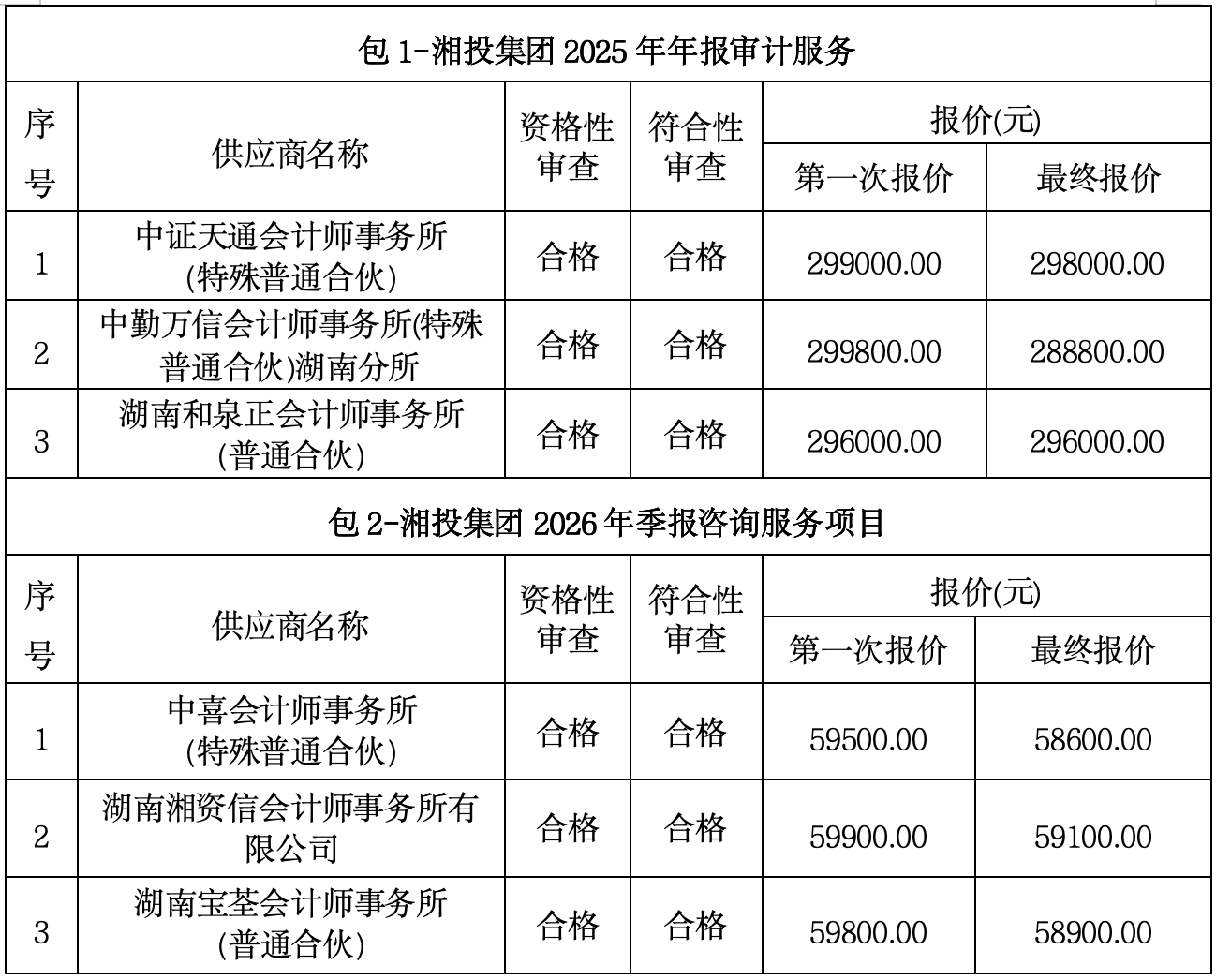 包 1-湘投集团 2025 年年报审计服务

| 序号 | 供应商名称 | 资格性审查 | 符合性审查 | 报价(元) 第一次报价 | 报价(元) 最终报价 |
|---|---|---|---|---|---|
| 1 | 中证天通会计师事务所(特殊普通合伙) | 合格 | 合格 | 299000.00 | 298000.00 |
| 2 | 中勤万信会计师事务所(特殊普通合伙)湖南分所 | 合格 | 合格 | 299800.00 | 288800.00 |
| 3 | 湖南和泉正会计师事务所(普通合伙) | 合格 | 合格 | 296000.00 | 296000.00 |

包 2-湘投集团 2026 年季报咨询服务项目

| 序号 | 供应商名称 | 资格性审查 | 符合性审查 | 报价(元) 第一次报价 | 报价(元) 最终报价 |
|---|---|---|---|---|---|
| 1 | 中喜会计师事务所(特殊普通合伙) | 合格 | 合格 | 59500.00 | 58600.00 |
| 2 | 湖南湘资信会计师事务所有限公司 | 合格 | 合格 | 59900.00 | 59100.00 |
| 3 | 湖南宝荃会计师事务所(普通合伙) | 合格 | 合格 | 59800.00 | 58900.00 |